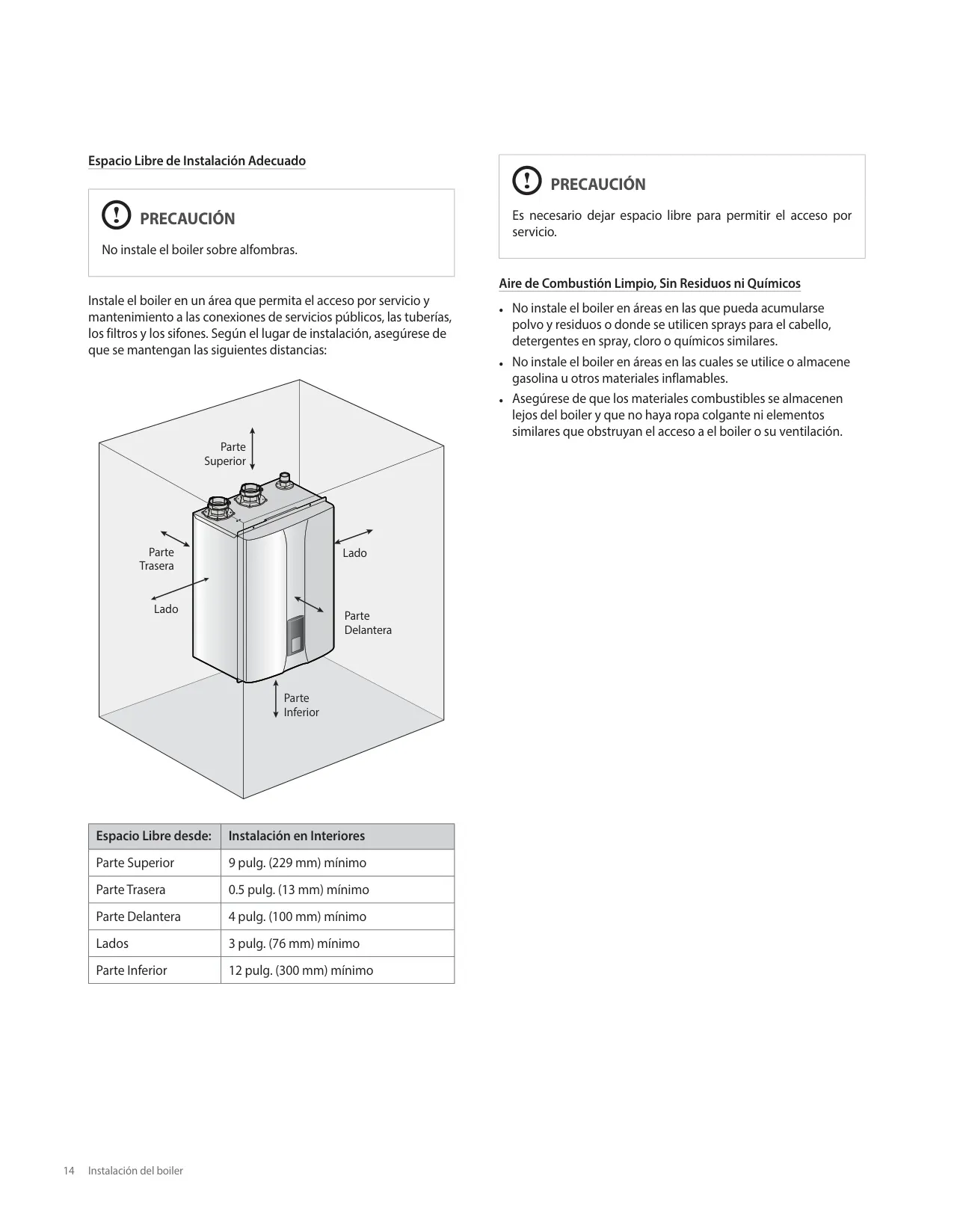 Espacio Libre de Instalación Adecuado

PRECAUCIÓN

No instale el boiler sobre alfombras.

Instale el boiler en un área que permita el acceso por servicio y mantenimiento a las conexiones de servicios públicos, las tuberías, los filtros y los sifones. Según el lugar de instalación, asegúrese de que se mantengan las siguientes distancias:

Parte Superior

Parte Trasera

Lado

Lado

Parte Delantera

Parte Inferior

| Espacio Libre desde: | Instalación en Interiores |
|---|---|
| Parte Superior | 9 pulg. (229 mm) mínimo |
| Parte Trasera | 0.5 pulg. (13 mm) mínimo |
| Parte Delantera | 4 pulg. (100 mm) mínimo |
| Lados | 3 pulg. (76 mm) mínimo |
| Parte Inferior | 12 pulg. (300 mm) mínimo |

PRECAUCIÓN

Es necesario dejar espacio libre para permitir el acceso por servicio.

Aire de Combustión Limpio, Sin Residuos ni Químicos

• No instale el boiler en áreas en las que pueda acumularse polvo y residuos o donde se utilicen sprays para el cabello, detergentes en spray, cloro o químicos similares.
• No instale el boiler en áreas en las cuales se utilice o almacene gasolina u otros materiales inflamables.
• Asegúrese de que los materiales combustibles se almacenen lejos del boiler y que no haya ropa colgante ni elementos similares que obstruyan el acceso a el boiler o su ventilación.

14 Instalación del boiler